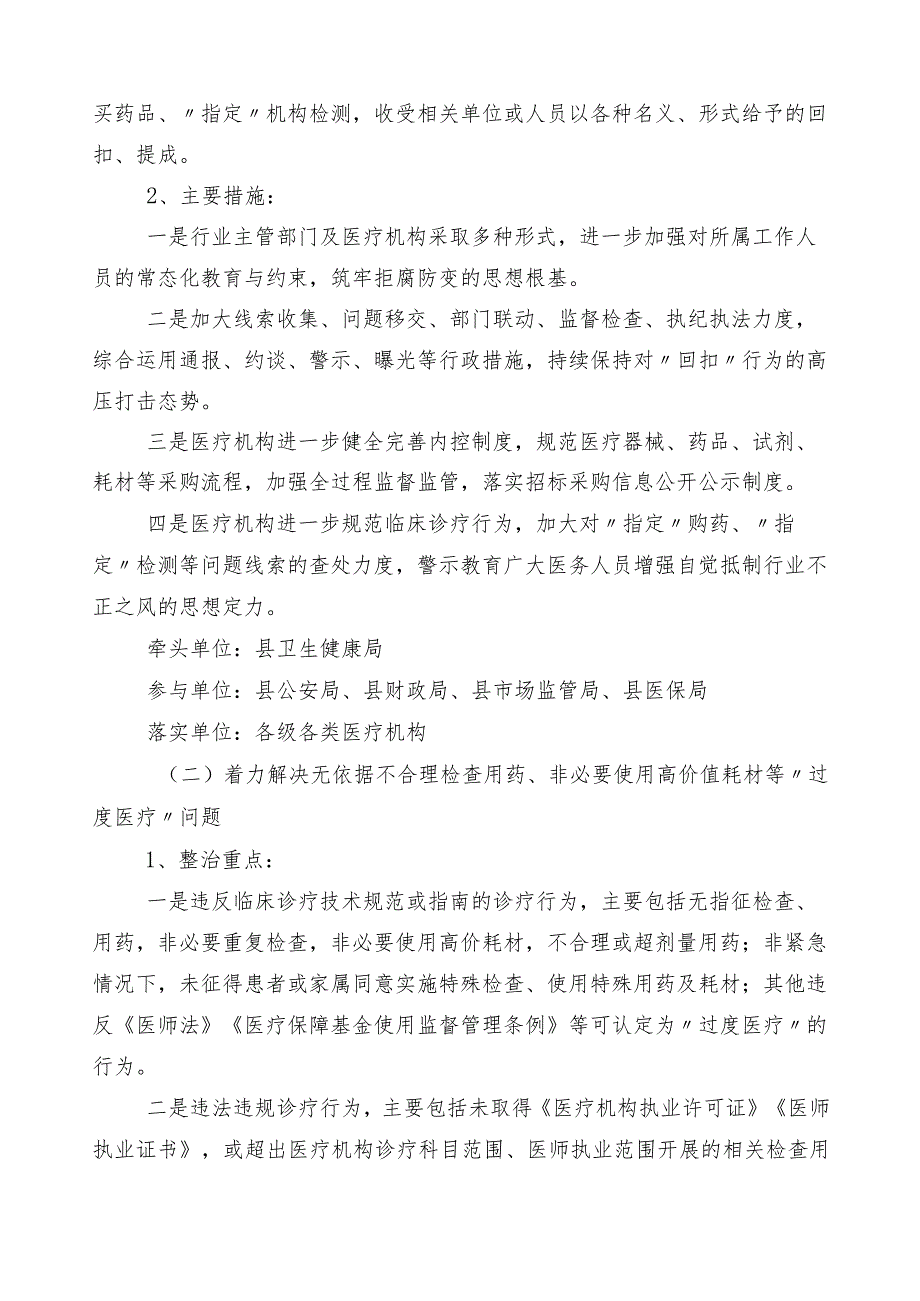 买药品、〃指定〃机构检测，收受相关单位或人员以各种名义、形式给予的回扣、提成。

2、主要措施：

一是行业主管部门及医疗机构采取多种形式，进一步加强对所属工作人员的常态化教育与约束，筑牢拒腐防变的思想根基。

二是加大线索收集、问题移交、部门联动、监督检查、执纪执法力度，综合运用通报、约谈、警示、曝光等行政措施，持续保持对〃回扣〃行为的高压打击态势。

三是医疗机构进一步健全完善内控制度，规范医疗器械、药品、试剂、耗材等采购流程，加强全过程监督监管，落实招标采购信息公开公示制度。

四是医疗机构进一步规范临床诊疗行为，加大对〃指定〃购药、〃指定〃检测等问题线索的查处力度，警示教育广大医务人员增强自觉抵制行业不正之风的思想定力。

牵头单位：县卫生健康局

参与单位：县公安局、县财政局、县市场监管局、县医保局

落实单位：各级各类医疗机构

（二）着力解决无依据不合理检查用药、非必要使用高价值耗材等〃过度医疗〃问题

1、整治重点：

一是违反临床诊疗技术规范或指南的诊疗行为，主要包括无指征检查、用药，非必要重复检查，非必要使用高价耗材，不合理或超剂量用药；非紧急情况下，未征得患者或家属同意实施特殊检查、使用特殊用药及耗材；其他违反《医师法》《医疗保障基金使用监督管理条例》等可认定为〃过度医疗〃的行为。

二是违法违规诊疗行为，主要包括未取得《医疗机构执业许可证》《医师执业证书》，或超出医疗机构诊疗科目范围、医师执业范围开展的相关检查用